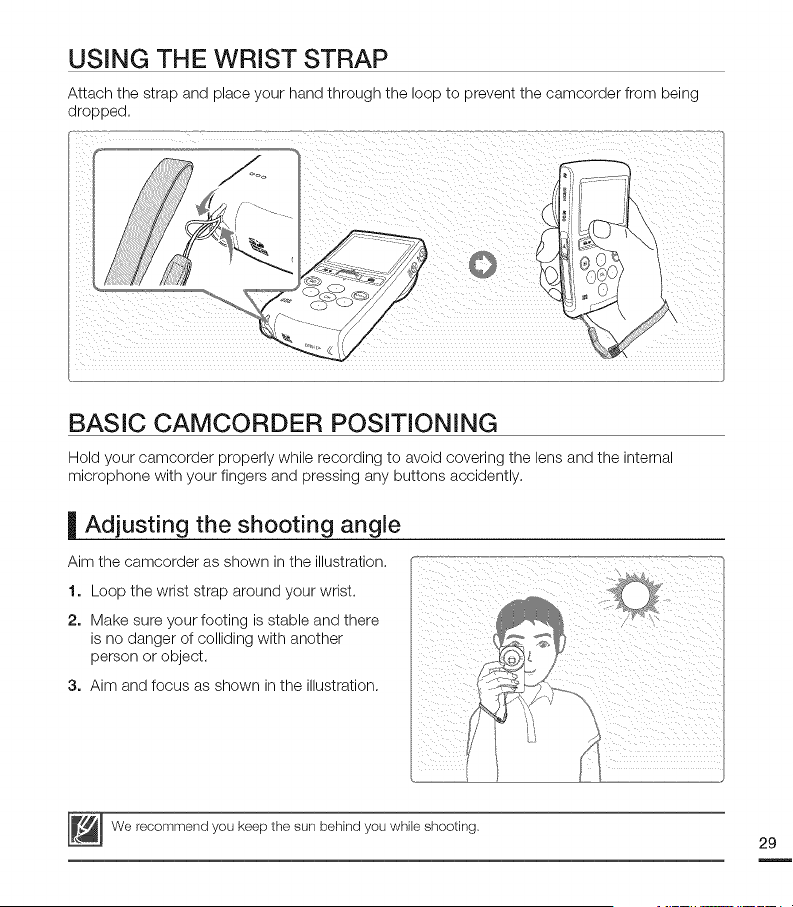 USING THE WRIST STRAP

Attach the strap and place your hand through the loop to prevent the camcorder from being dropped.

BASIC CAMCORDER POSITIONING

Hold your camcorder properly while recording to avoid covering the lens and the internal microphone with your fingers and pressing any buttons accidently.

Adjusting the shooting angle

Aim the camcorder as shown in the illustration.

1. Loop the wrist strap around your wrist.

2. Make sure your footing is stable and there is no danger of colliding with another person or object.

3. Aim and focus as shown in the illustration.

We recommend you keep the sun behind you while shooting.

29